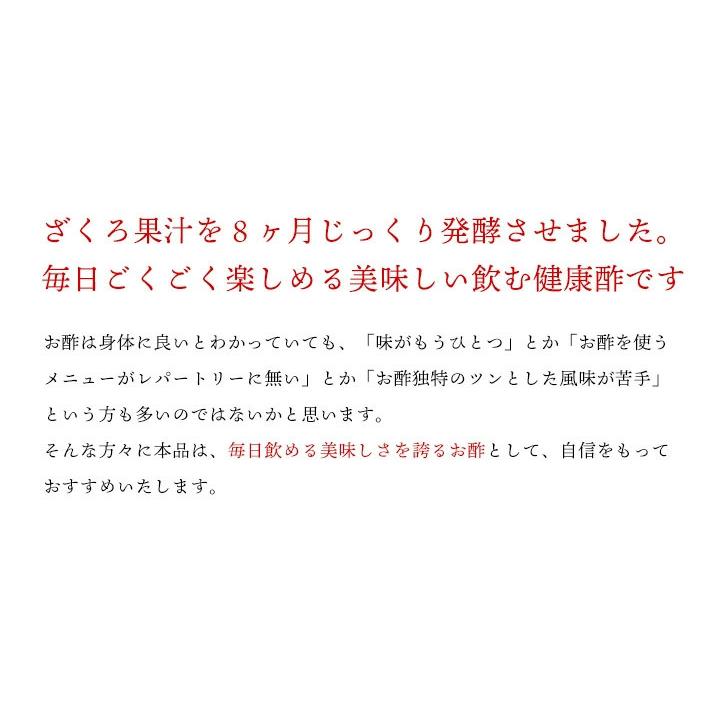 ざくろ果汁を８ヶ月じっくり発酵させました。
毎日ごくごく楽しめる美味しい飲む健康酢です

お酢は身体に良いとわかっていても、「味がもうひとつ」とか「お酢を使うメニューがレパートリーに無い」とか「お酢独特のツンとした風味が苦手」という方も多いのではないかと思います。
そんな方々に本品は、毎日飲める美味しさを誇るお酢として、自信をもっておすすめいたします。